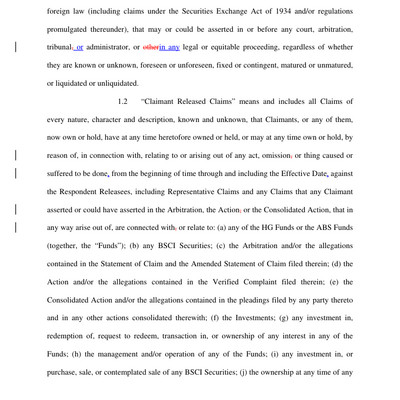 foreign law (including claims under the Securities Exchange Act of 1934 and/or regulations promulgated thereunder), that may or could be asserted in or before any court, arbitration, tribunal, or administrator, or otherin any legal or equitable proceeding, regardless of whether they are known or unknown, foreseen or unforeseen, fixed or contingent, matured or unmatured, or liquidated or unliquidated.

1.2 "Claimant Released Claims" means and includes all Claims of every nature, character and description, known and unknown, that Claimants, or any of them, now own or hold, have at any time heretofore owned or held, or may at any time own or hold, by reason of, in connection with, relating to or arising out of any act, omission, or thing caused or suffered to be done, from the beginning of time through and including the Effective Date, against the Respondent Releasees, including Representative Claims and any Claims that any Claimant asserted or could have asserted in the Arbitration, the Action, or the Consolidated Action, that in any way arise out of, are connected with, or relate to: (a) any of the HG Funds or the ABS Funds (together, the "Funds"); (b) any BSCI Securities; (c) the Arbitration and/or the allegations contained in the Statement of Claim and the Amended Statement of Claim filed therein; (d) the Action and/or the allegations contained in the Verified Complaint filed therein; (e) the Consolidated Action and/or the allegations contained in the pleadings filed by any party thereto and in any other actions consolidated therewith; (f) the Investments; (g) any investment in, redemption of, request to redeem, transaction in, or ownership of any interest in any of the Funds; (h) the management and/or operation of any of the Funds; (i) any investment in, or purchase, sale, or contemplated sale of any BSCI Securities; (j) the ownership at any time of any